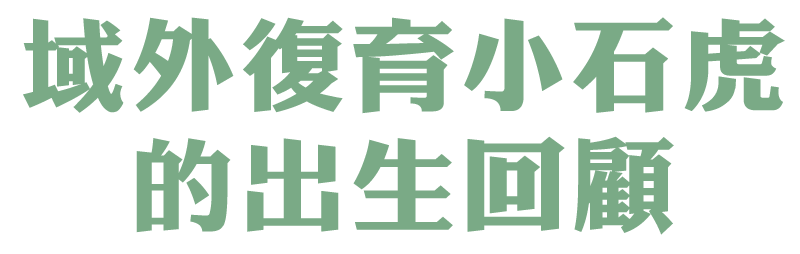 域外復育小石虎
的出生回顧